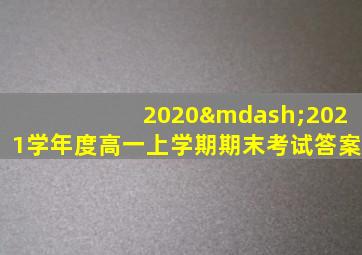 2020&mdash;2021学年度高一上学期期末考试答案